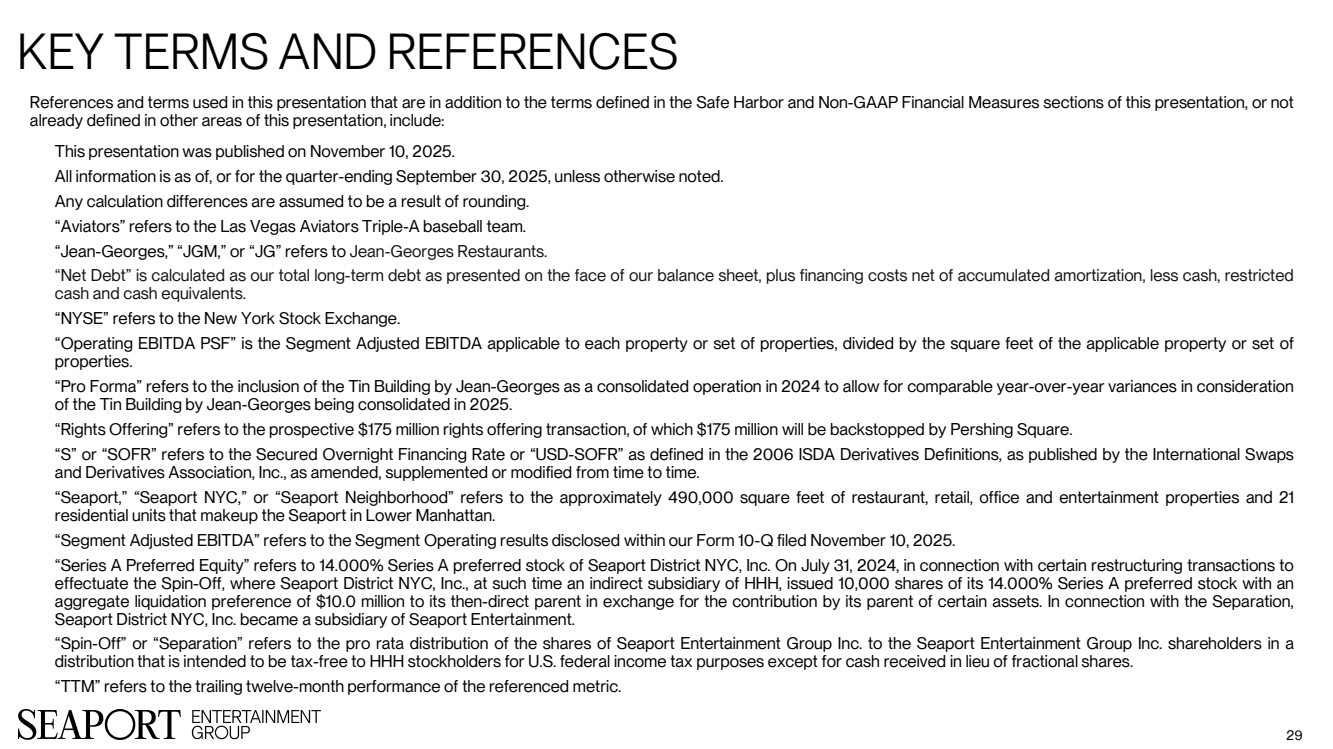 KEY TERMS AND REFERENCES

References and terms used in this presentation that are in addition to the terms defined in the Safe Harbor and Non-GAAP Financial Measures sections of this presentation, or not already defined in other areas of this presentation, include:

This presentation was published on November 10, 2025.

All information is as of, or for the quarter-ending September 30, 2025, unless otherwise noted.

Any calculation differences are assumed to be a result of rounding.

“Aviators” refers to the Las Vegas Aviators Triple-A baseball team.

“Jean-Georges,” “JGM,” or “JG” refers to Jean-Georges Restaurants.

“Net Debt” is calculated as our total long-term debt as presented on the face of our balance sheet, plus financing costs net of accumulated amortization, less cash, restricted cash and cash equivalents.

“NYSE” refers to the New York Stock Exchange.

“Operating EBITDA PSF” is the Segment Adjusted EBITDA applicable to each property or set of properties, divided by the square feet of the applicable property or set of properties.

“Pro Forma” refers to the inclusion of the Tin Building by Jean-Georges as a consolidated operation in 2024 to allow for comparable year-over-year variances in consideration of the Tin Building by Jean-Georges being consolidated in 2025.

“Rights Offering” refers to the prospective $175 million rights offering transaction, of which $175 million will be backstopped by Pershing Square.

“S” or “SOFR” refers to the Secured Overnight Financing Rate or “USD-SOFR” as defined in the 2006 ISDA Derivatives Definitions, as published by the International Swaps and Derivatives Association, Inc., as amended, supplemented or modified from time to time.

“Seaport,” “Seaport NYC,” or “Seaport Neighborhood” refers to the approximately 490,000 square feet of restaurant, retail, office and entertainment properties and 21 residential units that makeup the Seaport in Lower Manhattan.

“Segment Adjusted EBITDA” refers to the Segment Operating results disclosed within our Form 10-Q filed November 10, 2025.

“Series A Preferred Equity” refers to 14.000% Series A preferred stock of Seaport District NYC, Inc. On July 31, 2024, in connection with certain restructuring transactions to effectuate the Spin-Off, where Seaport District NYC, Inc., at such time an indirect subsidiary of HHH, issued 10,000 shares of its 14.000% Series A preferred stock with an aggregate liquidation preference of $10.0 million to its then-direct parent in exchange for the contribution by its parent of certain assets. In connection with the Separation, Seaport District NYC, Inc. became a subsidiary of Seaport Entertainment.

“Spin-Off” or “Separation” refers to the pro rata distribution of the shares of Seaport Entertainment Group Inc. to the Seaport Entertainment Group Inc. shareholders in a distribution that is intended to be tax-free to HHH stockholders for U.S. federal income tax purposes except for cash received in lieu of fractional shares.

“TTM” refers to the trailing twelve-month performance of the referenced metric.

SEAPORT ENTERTAINMENT GROUP

29